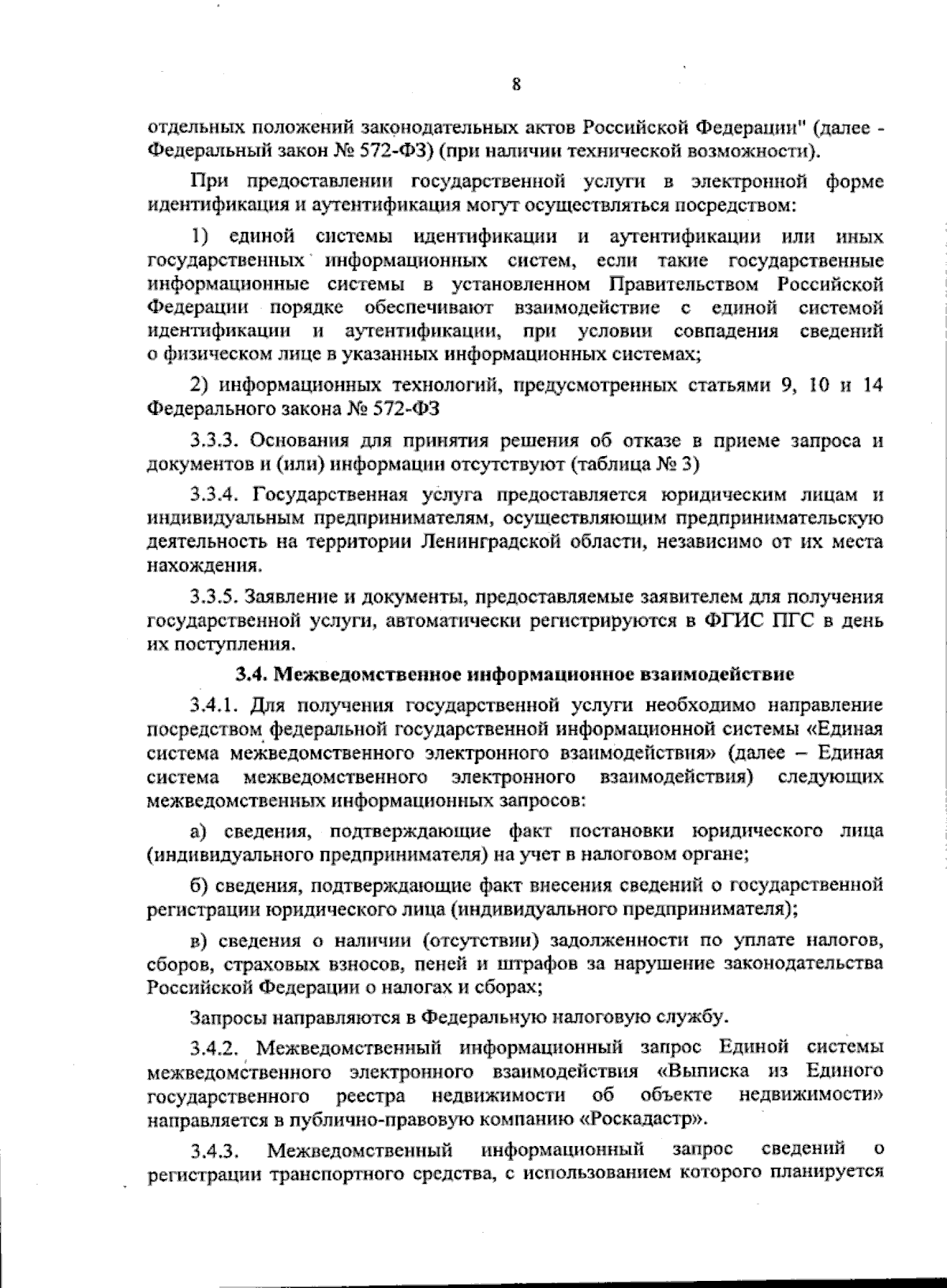 8

отдельных положений законодательных актов Российской Федерации" (далее - Федеральный закон № 572-ФЗ) (при наличии технической возможности).

При предоставлении государственной услуги в электронной форме идентификация и аутентификация могут осуществляться посредством:

1) единой системы идентификации и аутентификации или иных государственных информационных систем, если такие государственные информационные системы в установленном Правительством Российской Федерации порядке обеспечивают взаимодействие с единой системой идентификации и аутентификации, при условии совпадения сведений о физическом лице в указанных информационных системах;

2) информационных технологий, предусмотренных статьями 9, 10 и 14 Федерального закона № 572-ФЗ

3.3.3. Основания для принятия решения об отказе в приеме запроса и документов и (или) информации отсутствуют (таблица № 3)

3.3.4. Государственная услуга предоставляется юридическим лицам и индивидуальным предпринимателям, осуществляющим предпринимательскую деятельность на территории Ленинградской области, независимо от их места нахождения.

3.3.5. Заявление и документы, предоставляемые заявителем для получения государственной услуги, автоматически регистрируются в ФГИС ПГС в день их поступления.

3.4. Межведомственное информационное взаимодействие

3.4.1. Для получения государственной услуги необходимо направление посредством федеральной государственной информационной системы «Единая система межведомственного электронного взаимодействия» (далее – Единая система межведомственного электронного взаимодействия) следующих межведомственных информационных запросов:

а) сведения, подтверждающие факт постановки юридического лица (индивидуального предпринимателя) на учет в налоговом органе;

б) сведения, подтверждающие факт внесения сведений о государственной регистрации юридического лица (индивидуального предпринимателя);

в) сведения о наличии (отсутствии) задолженности по уплате налогов, сборов, страховых взносов, пеней и штрафов за нарушение законодательства Российской Федерации о налогах и сборах;

Запросы направляются в Федеральную налоговую службу.

3.4.2. Межведомственный информационный запрос Единой системы межведомственного электронного взаимодействия «Выписка из Единого государственного реестра недвижимости об объекте недвижимости» направляется в публично-правовую компанию «Роскадастр».

3.4.3. Межведомственный информационный запрос сведений о регистрации транспортного средства, с использованием которого планируется